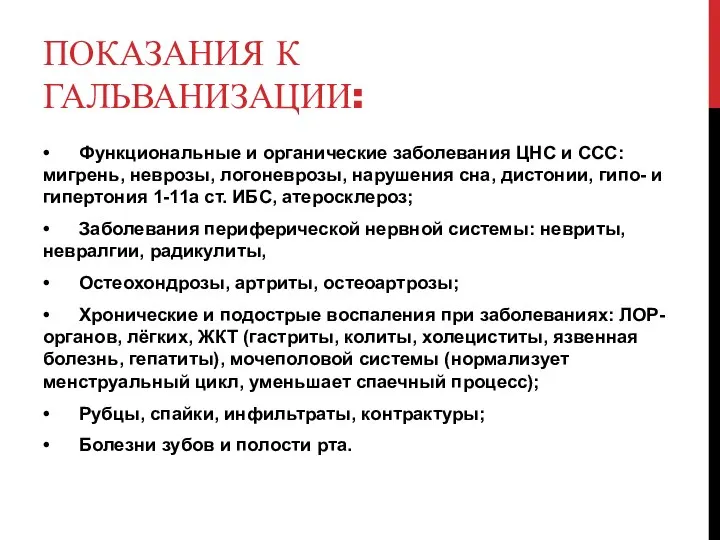 ПОКАЗАНИЯ К ГАЛЬВАНИЗАЦИИ:

• Функциональные и органические заболевания ЦНС и ССС: мигрень, неврозы, логоневрозы, нарушения сна, дистонии, гипо- и гипертония 1-11а ст. ИБС, атеросклероз;

• Заболевания периферической нервной системы: невриты, невралгии, радикулиты,

• Остеохондрозы, артриты, остеоартрозы;

• Хронические и подострые воспаления при заболеваниях: ЛОР-органов, лёгких, ЖКТ (гастриты, колиты, холециститы, язвенная болезнь, гепатиты), мочеполовой системы (нормализует менструальный цикл, уменьшает спаечный процесс);

• Рубцы, спайки, инфильтраты, контрактуры;

• Болезни зубов и полости рта.